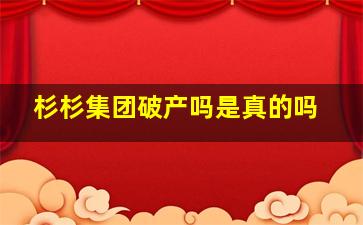 杉杉集团破产吗是真的吗